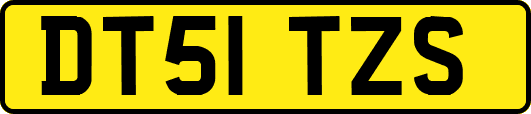 DT51 TZS